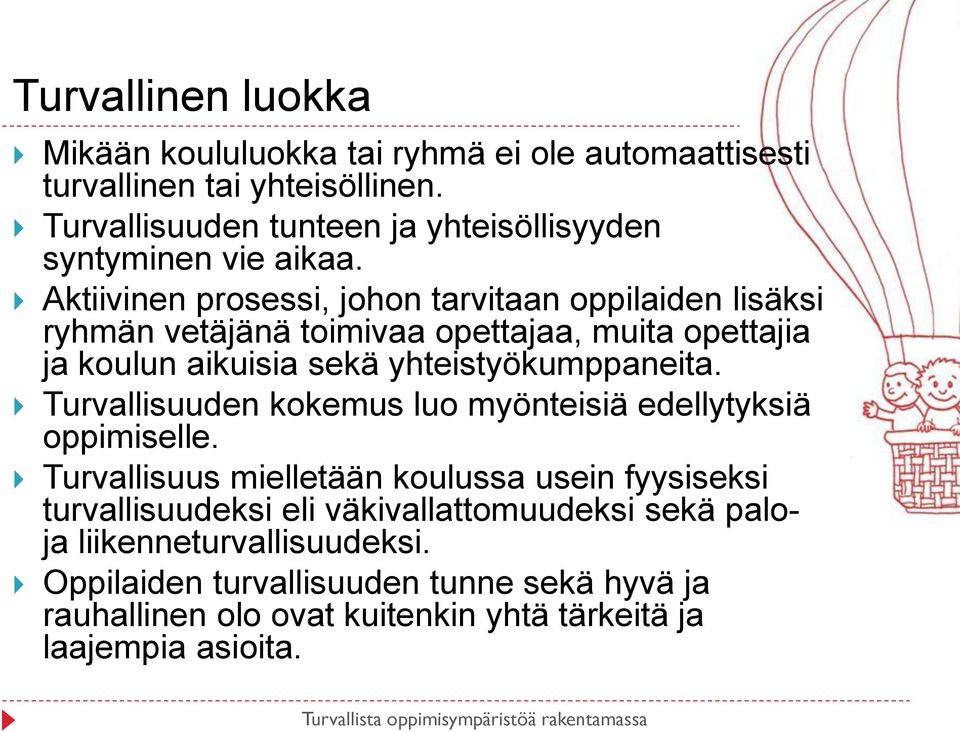 Turvallinen luokka

Mikään koululuokka tai ryhmä ei ole automaattisesti turvallinen tai yhteisöllinen.

Turvallisuuden tunteen ja yhteisöllisyyden syntyminen vie aikaa.

Aktiivinen prosessi, johon tarvitaan oppilaiden lisäksi ryhmän vetäjänä toimivaa opettajaa, muita opettajia ja koulun aikuisia sekä yhteistyökumppaneita.

Turvallisuuden kokemus luo myönteisiä edellytyksiä oppimiselle.

Turvallisuus mielletään koulussa usein fyysiseksi turvallisuudeksi eli väkivallattomuudeksi sekä palo- ja liikenneturvallisuudeksi.

Oppilaiden turvallisuuden tunne sekä hyvä ja rauhallinen olo ovat kuitenkin yhtä tärkeitä ja laajempia asioita.

Turvallista oppimisympäristöä rakentamassa